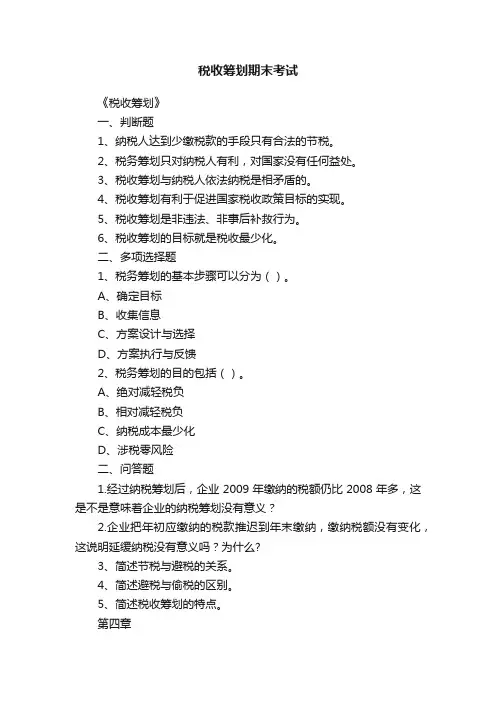 税收筹划期末考试

《税收筹划》

一、判断题

1、纳税人达到少缴税款的手段只有合法的节税。

2、税务筹划只对纳税人有利，对国家没有任何益处。

3、税收筹划与纳税人依法纳税是相矛盾的。

4、税收筹划有利于促进国家税收政策目标的实现。

5、税收筹划是非违法、非事后补救行为。

6、税收筹划的目标就是税收最少化。

二、多项选择题

1、税务筹划的基本步骤可以分为（ ）。

A、确定目标

B、收集信息

C、方案设计与选择

D、方案执行与反馈

2、税务筹划的目的包括（ ）。

A、绝对减轻税负

B、相对减轻税负

C、纳税成本最少化

D、涉税零风险

二、问答题

1.经过纳税筹划后，企业 2009 年缴纳的税额仍比 2008 年多，这是不是意味着企业的纳税筹划没有意义？

2.企业把年初应缴纳的税款推迟到年末缴纳，缴纳税额没有变化，这说明延缓纳税没有意义吗？为什么?

3、简述节税与避税的关系。

4、简述避税与偷税的区别。

5、简述税收筹划的特点。

第四章